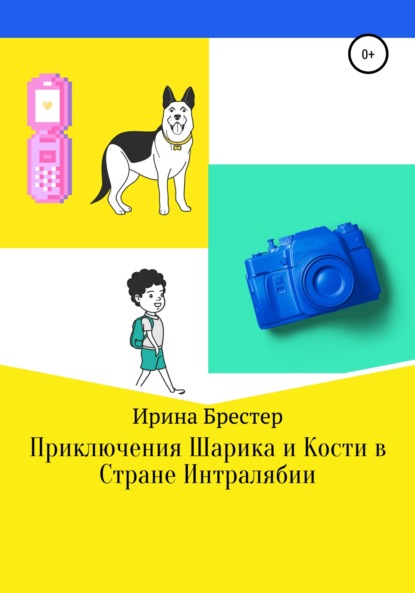 0+

Ирина Брестер

Приключения Шарика и Кости в Стране Интралябии